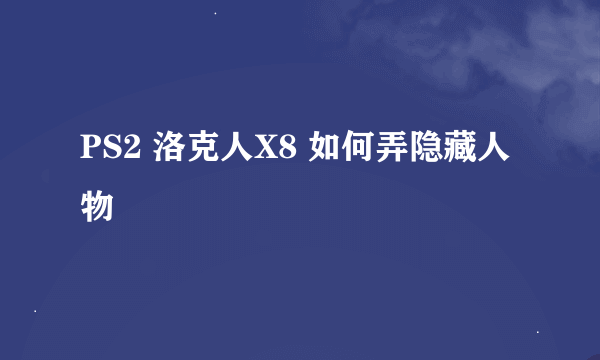 PS2 洛克人X8 如何弄隐藏人物